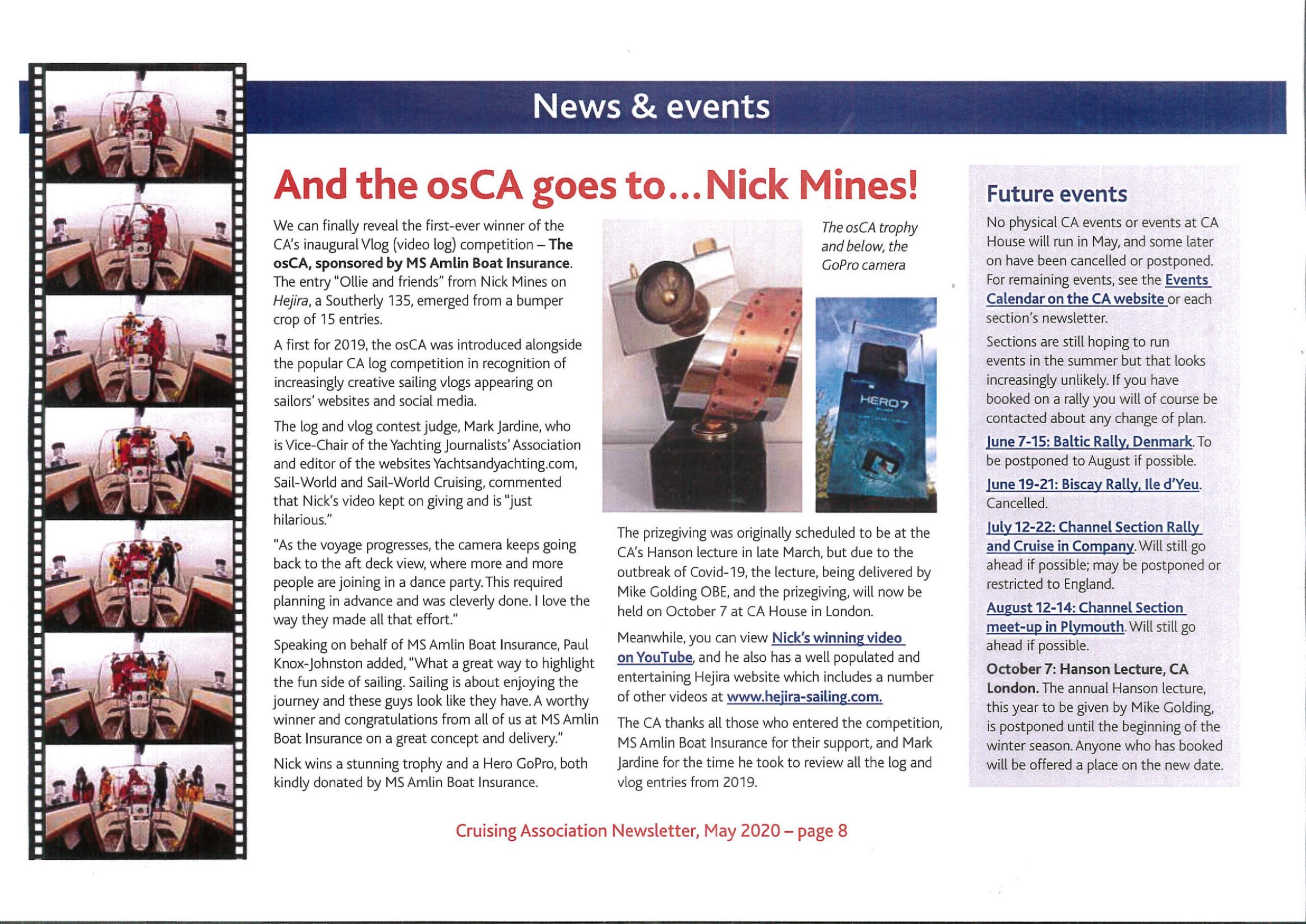 News & events

And the osCA goes to...Nick Mines!

We can finally reveal the first-ever winner of the CA's inaugural Vlog (video log) competition – The osCA, sponsored by MS Amlin Boat Insurance. The entry "Ollie and friends" from Nick Mines on Hejira, a Southerly 135, emerged from a bumper crop of 15 entries.

A first for 2019, the osCA was introduced alongside the popular CA log competition in recognition of increasingly creative sailing vlogs appearing on sailors' websites and social media.

The log and vlog contest judge, Mark Jardine, who is Vice-Chair of the Yachting Journalists' Association and editor of the websites Yachtsandyachting.com, Sail-World and Sail-World Cruising, commented that Nick's video kept on giving and is "just hilarious."

"As the voyage progresses, the camera keeps going back to the aft deck view, where more and more people are joining in a dance party. This required planning in advance and was cleverly done. I love the way they made all that effort."

Speaking on behalf of MS Amlin Boat Insurance, Paul Knox-Johnston added, "What a great way to highlight the fun side of sailing. Sailing is about enjoying the journey and these guys look like they have. A worthy winner and congratulations from all of us at MS Amlin Boat Insurance on a great concept and delivery."

Nick wins a stunning trophy and a Hero GoPro, both kindly donated by MS Amlin Boat Insurance.

The osCA trophy and below, the GoPro camera

HERO7

The prizegiving was originally scheduled to be at the CA's Hanson lecture in late March, but due to the outbreak of Covid-19, the lecture, being delivered by Mike Golding OBE, and the prizegiving, will now be held on October 7 at CA House in London.

Meanwhile, you can view Nick's winning video on YouTube, and he also has a well populated and entertaining Hejira website which includes a number of other videos at www.hejira-sailing.com.

The CA thanks all those who entered the competition, MS Amlin Boat Insurance for their support, and Mark Jardine for the time he took to review all the log and vlog entries from 2019.

Future events

No physical CA events or events at CA House will run in May, and some later on have been cancelled or postponed. For remaining events, see the Events Calendar on the CA website or each section's newsletter.

Sections are still hoping to run events in the summer but that looks increasingly unlikely. If you have booked on a rally you will of course be contacted about any change of plan.

June 7-15: Baltic Rally, Denmark. To be postponed to August if possible.

June 19-21: Biscay Rally, Ile d'Yeu. Cancelled.

July 12-22: Channel Section Rally and Cruise in Company. Will still go ahead if possible; may be postponed or restricted to England.

August 12-14: Channel Section meet-up in Plymouth. Will still go ahead if possible.

October 7: Hanson Lecture, CA London. The annual Hanson lecture, this year to be given by Mike Golding, is postponed until the beginning of the winter season. Anyone who has booked will be offered a place on the new date.

Cruising Association Newsletter, May 2020 – page 8